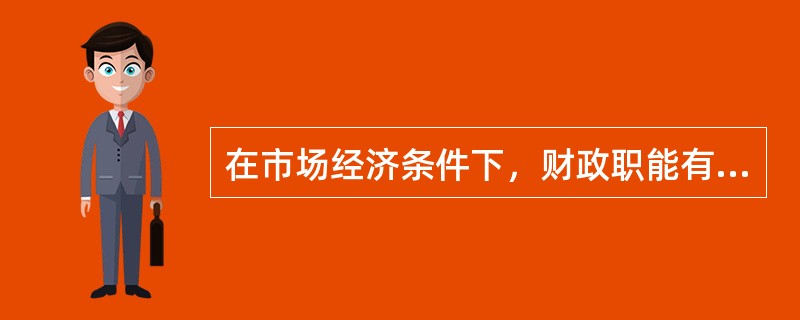 在市场经济条件下，财政职能有...